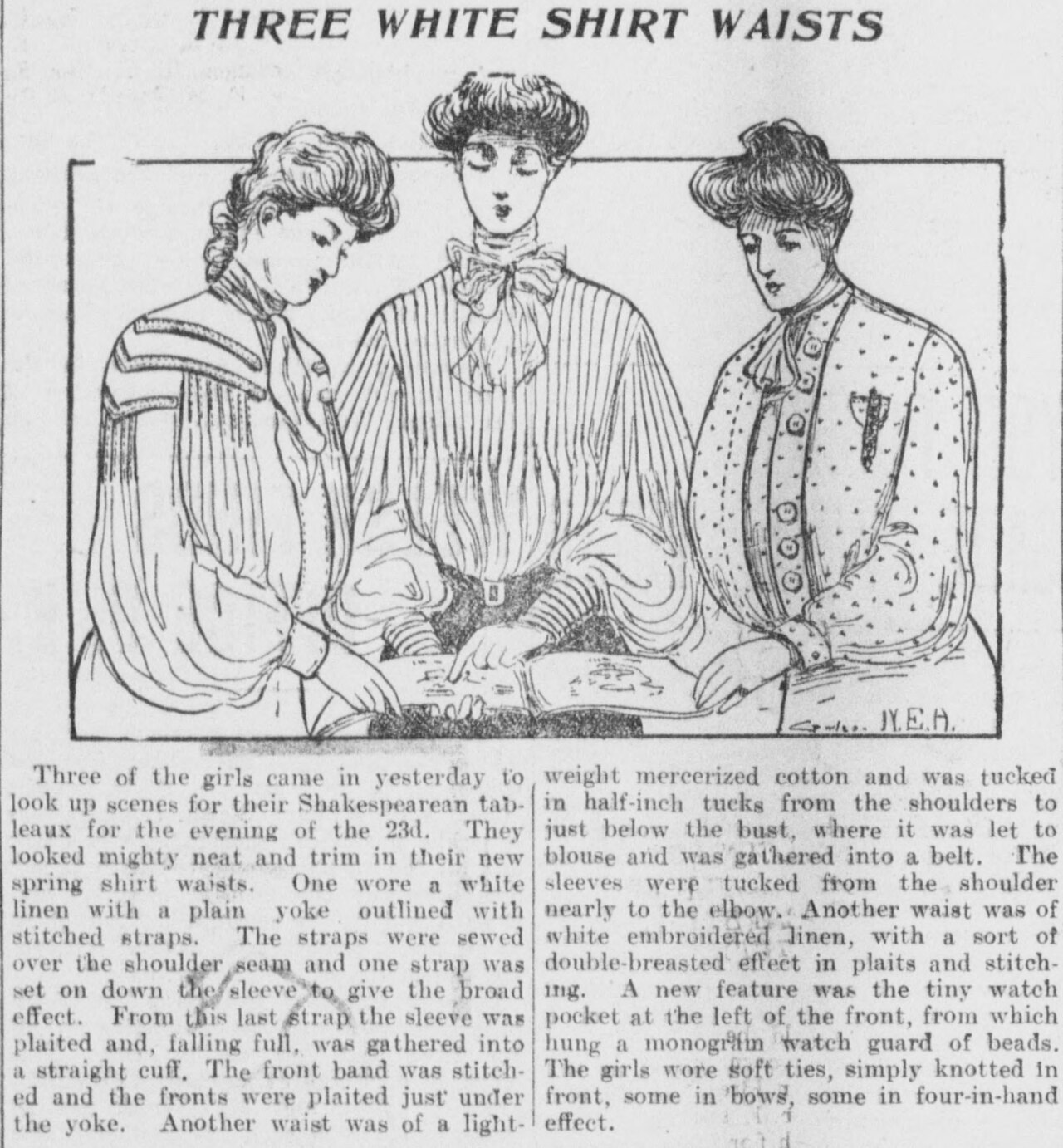 THREE WHITE SHIRT WAISTS

N.E.A.

Three of the girls came in yesterday to look up scenes for their Shakespearean tableaux for the evening of the 23d. They looked mighty neat and trim in their new spring shirt waists. One wore a white linen with a plain yoke outlined with stitched straps. The straps were sewed over the shoulder seam and one strap was set on down the sleeve to give the broad effect. From this last strap the sleeve was plaited and, falling full, was gathered into a straight cuff. The front band was stitched and the fronts were plaited just under the yoke. Another waist was of a lightweight mercerized cotton and was tucked in half-inch tucks from the shoulders to just below the bust, where it was let to blouse and was gathered into a belt. The sleeves were tucked from the shoulder nearly to the elbow. Another waist was of white embroidered linen, with a sort of double-breasted effect in plaits and stitching. A new feature was the tiny watch pocket at the left of the front, from which hung a monogram watch guard of beads. The girls wore soft ties, simply knotted in front, some in bows, some in four-in-hand effect.